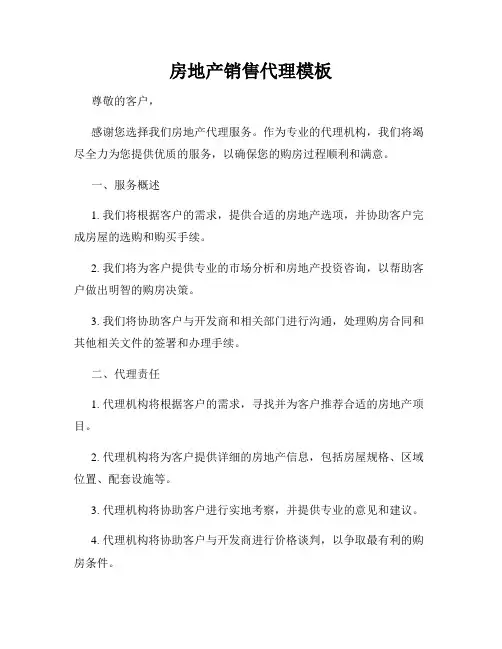 房地产销售代理模板

尊敬的客户，

感谢您选择我们房地产代理服务。作为专业的代理机构，我们将竭尽全力为您提供优质的服务，以确保您的购房过程顺利和满意。

一、服务概述

1. 我们将根据客户的需求，提供合适的房地产选项，并协助客户完成房屋的选购和购买手续。

2. 我们将为客户提供专业的市场分析和房地产投资咨询，以帮助客户做出明智的购房决策。

3. 我们将协助客户与开发商和相关部门进行沟通，处理购房合同和其他相关文件的签署和办理手续。

二、代理责任

1. 代理机构将根据客户的需求，寻找并为客户推荐合适的房地产项目。

2. 代理机构将为客户提供详细的房地产信息，包括房屋规格、区域位置、配套设施等。

3. 代理机构将协助客户进行实地考察，并提供专业的意见和建议。

4. 代理机构将协助客户与开发商进行价格谈判，以争取最有利的购房条件。